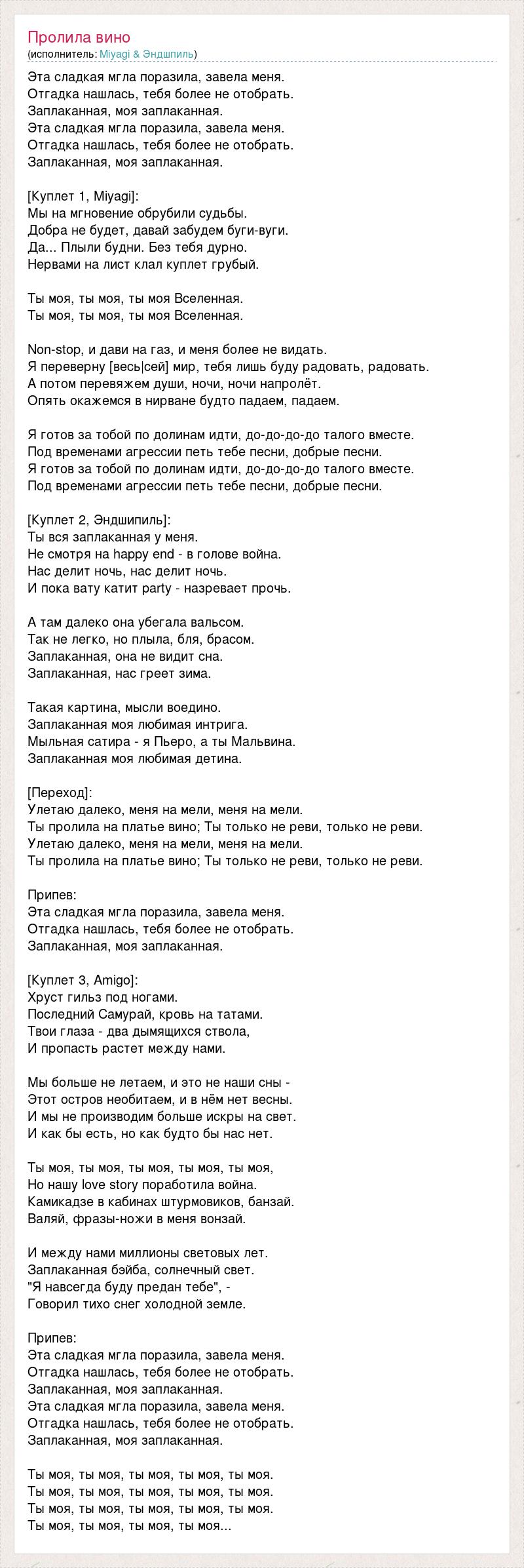 Пролила вино
(исполнитель: Miyagi & Эндшпиль)

Эта сладкая мгла поразила, завела меня.
Отгадка нашлась, тебя более не отобрать.
Заплаканная, моя заплаканная.
Эта сладкая мгла поразила, завела меня.
Отгадка нашлась, тебя более не отобрать.
Заплаканная, моя заплаканная.

[Куплет 1, Miyagi]:
Мы на мгновение обрубили судьбы.
Добра не будет, давай забудем буги-вуги.
Да... Плыли будни. Без тебя дурно.
Нервами на лист клал куплет грубый.

Ты моя, ты моя, ты моя Вселенная.
Ты моя, ты моя, ты моя Вселенная.

Non-stop, и дави на газ, и меня более не видать.
Я переверну [весь|сей] мир, тебя лишь буду радовать, радовать.
А потом перевяжем души, ночи, ночи напролёт.
Опять окажемся в нирване будто падаем, падаем.

Я готов за тобой по долинам идти, до-до-до-до талого вместе.
Под временами агрессии петь тебе песни, добрые песни.
Я готов за тобой по долинам идти, до-до-до-до талого вместе.
Под временами агрессии петь тебе песни, добрые песни.

[Куплет 2, Эндшипиль]:
Ты вся заплаканная у меня.
Не смотря на happy end - в голове война.
Нас делит ночь, нас делит ночь.
И пока вату катит party - назревает прочь.

А там далеко она убегала вальсом.
Так не легко, но плыла, бля, брасом.
Заплаканная, она не видит сна.
Заплаканная, нас греет зима.

Такая картина, мысли воедино.
Заплаканная моя любимая интрига.
Мыльная сатира - я Пьеро, а ты Мальвина.
Заплаканная моя любимая детина.

[Переход]:
Улетаю далеко, меня на мели, меня на мели.
Ты пролила на платье вино; Ты только не реви, только не реви.
Улетаю далеко, меня на мели, меня на мели.
Ты пролила на платье вино; Ты только не реви, только не реви.

Припев:
Эта сладкая мгла поразила, завела меня.
Отгадка нашлась, тебя более не отобрать.
Заплаканная, моя заплаканная.

[Куплет 3, Amigo]:
Хруст гильз под ногами.
Последний Самурай, кровь на татами.
Твои глаза - два дымящихся ствола,
И пропасть растет между нами.

Мы больше не летаем, и это не наши сны -
Этот остров необитаем, и в нём нет весны.
И мы не производим больше искры на свет.
И как бы есть, но как будто бы нас нет.

Ты моя, ты моя, ты моя, ты моя, ты моя,
Но нашу love story поработила война.
Камикадзе в кабинах штурмовиков, банзай.
Валяй, фразы-ножи в меня вонзай.

И между нами миллионы световых лет.
Заплаканная бэйба, солнечный свет.
"Я навсегда буду предан тебе", -
Говорил тихо снег холодной земле.

Припев:
Эта сладкая мгла поразила, завела меня.
Отгадка нашлась, тебя более не отобрать.
Заплаканная, моя заплаканная.
Эта сладкая мгла поразила, завела меня.
Отгадка нашлась, тебя более не отобрать.
Заплаканная, моя заплаканная.

Ты моя, ты моя, ты моя, ты моя, ты моя.
Ты моя, ты моя, ты моя, ты моя, ты моя.
Ты моя, ты моя, ты моя, ты моя, ты моя.
Ты моя, ты моя, ты моя, ты моя...